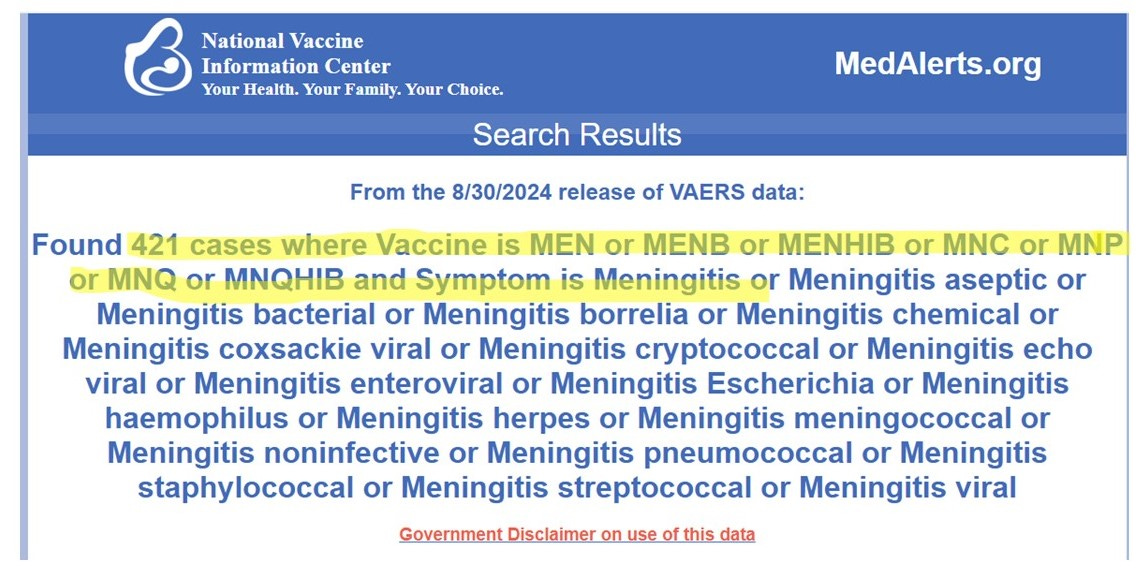 National Vaccine Information Center
Your Health. Your Family. Your Choice.

MedAlerts.org

Search Results

From the 8/30/2024 release of VAERS data:

Found 421 cases where Vaccine is MEN or MENB or MENHIB or MNC or MNP or MNQ or MNQHIB and Symptom is Meningitis or Meningitis aseptic or Meningitis bacterial or Meningitis borrelia or Meningitis chemical or Meningitis coxsackie viral or Meningitis cryptococcal or Meningitis echo viral or Meningitis enteroviral or Meningitis Escherichia or Meningitis haemophilus or Meningitis herpes or Meningitis meningococcal or Meningitis noninfective or Meningitis pneumococcal or Meningitis staphylococcal or Meningitis streptococcal or Meningitis viral

Government Disclaimer on use of this data